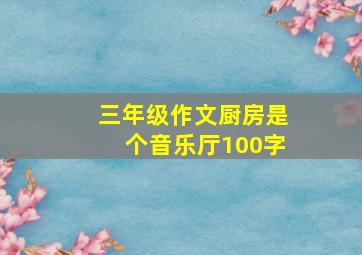 三年级作文厨房是个音乐厅100字